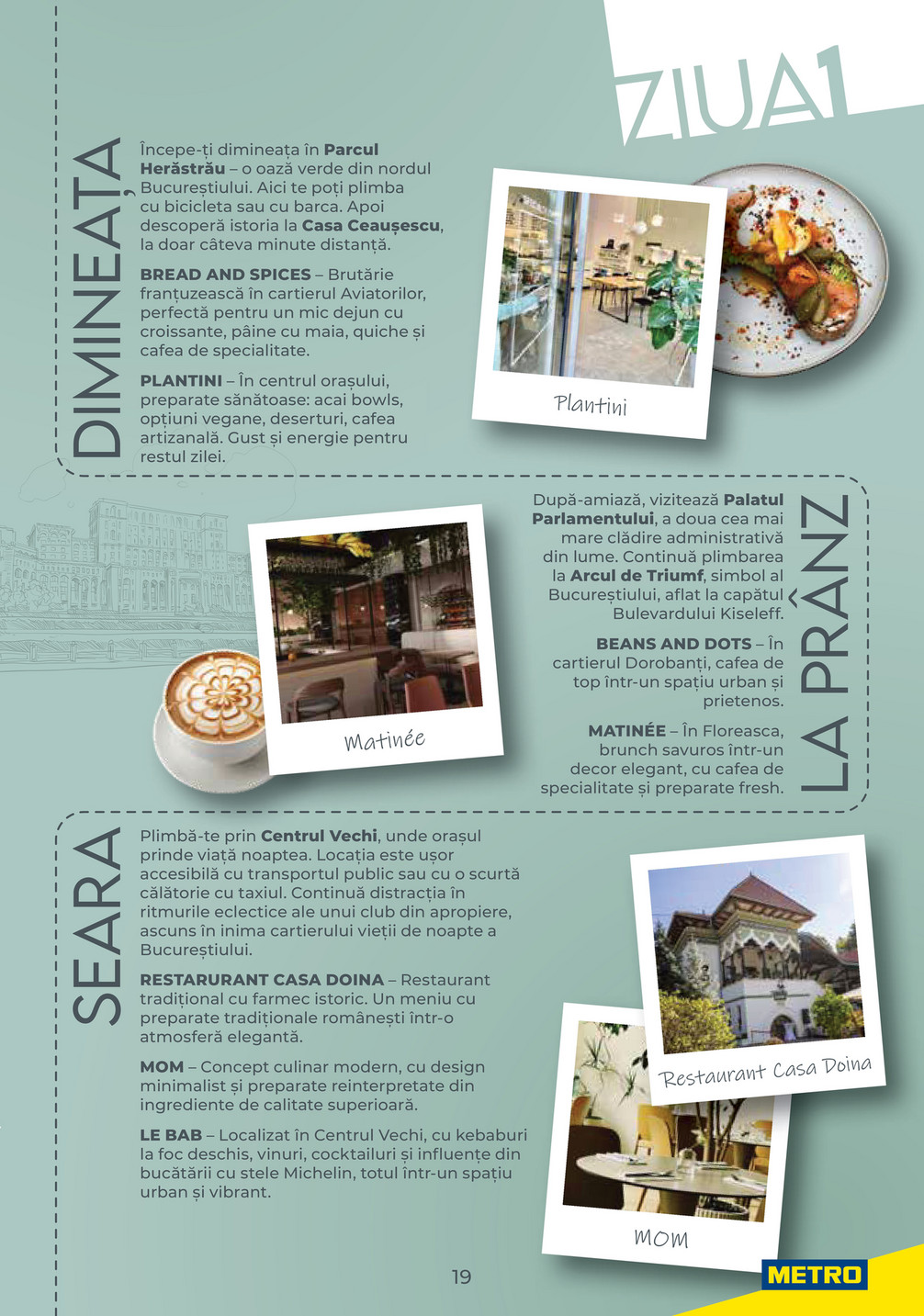 ZIUA1

DIMINEAȚA

Începe-ți dimineața în Parcul Herăstrău – o oază verde din nordul Bucureștiului. Aici te poți plimba cu bicicleta sau cu barca. Apoi descoperă istoria la Casa Ceaușescu, la doar câteva minute distanță.

BREAD AND SPICES – Brutărie franțuzească în cartierul Aviatorilor, perfectă pentru un mic dejun cu croissante, pâine cu maia, quiche și cafea de specialitate.

PLANTINI – În centrul orașului, preparate sănătoase: acai bowls, opțiuni vegane, deserturi, cafea artizanală. Gust și energie pentru restul zilei.

Plantini

LA PRÂNZ

După-amiază, vizitează Palatul Parlamentului, a doua cea mai mare clădire administrativă din lume. Continuă plimbarea la Arcul de Triumf, simbol al Bucureștiului, aflat la capătul Bulevardului Kiseleff.

BEANS AND DOTS – În cartierul Dorobanți, cafea de top într-un spațiu urban și prietenos.

MATINÉE – În Floreasca, brunch savuros într-un decor elegant, cu cafea de specialitate și preparate fresh.

Matinée

SEARA

Plimbă-te prin Centrul Vechi, unde orașul prinde viață noaptea. Locația este ușor accesibilă cu transportul public sau cu o scurtă călătorie cu taxiul. Continuă distracția în ritmurile eclectice ale unui club din apropiere, ascuns în inima cartierului vieții de noapte a Bucureștiului.

RESTARURANT CASA DOINA – Restaurant tradițional cu farmec istoric. Un meniu cu preparate tradiționale românești într-o atmosferă elegantă.

MOM – Concept culinar modern, cu design minimalist și preparate reinterpretate din ingrediente de calitate superioară.

LE BAB – Localizat în Centrul Vechi, cu kebaburi la foc deschis, vinuri, cocktailuri și influențe din bucătării cu stele Michelin, totul într-un spațiu urban și vibrant.

Restaurant Casa Doina

MOM

19

METRO